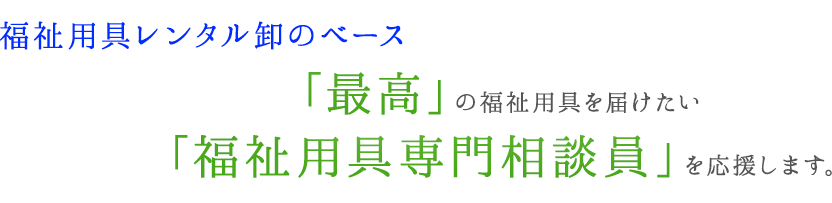 福祉用具レンタル卸のベース

「最高」の福祉用具を届けたい
「福祉用具専門相談員」を応援します。